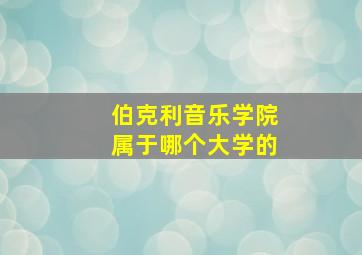 伯克利音乐学院
属于哪个大学的